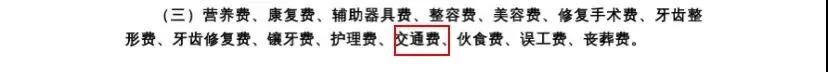 （三）营养费、康复费、辅助器具费、整容费、美容费、修复手术费、牙齿整形费、牙齿修复费、镶牙费、护理费、交通费、伙食费、误工费、丧葬费。